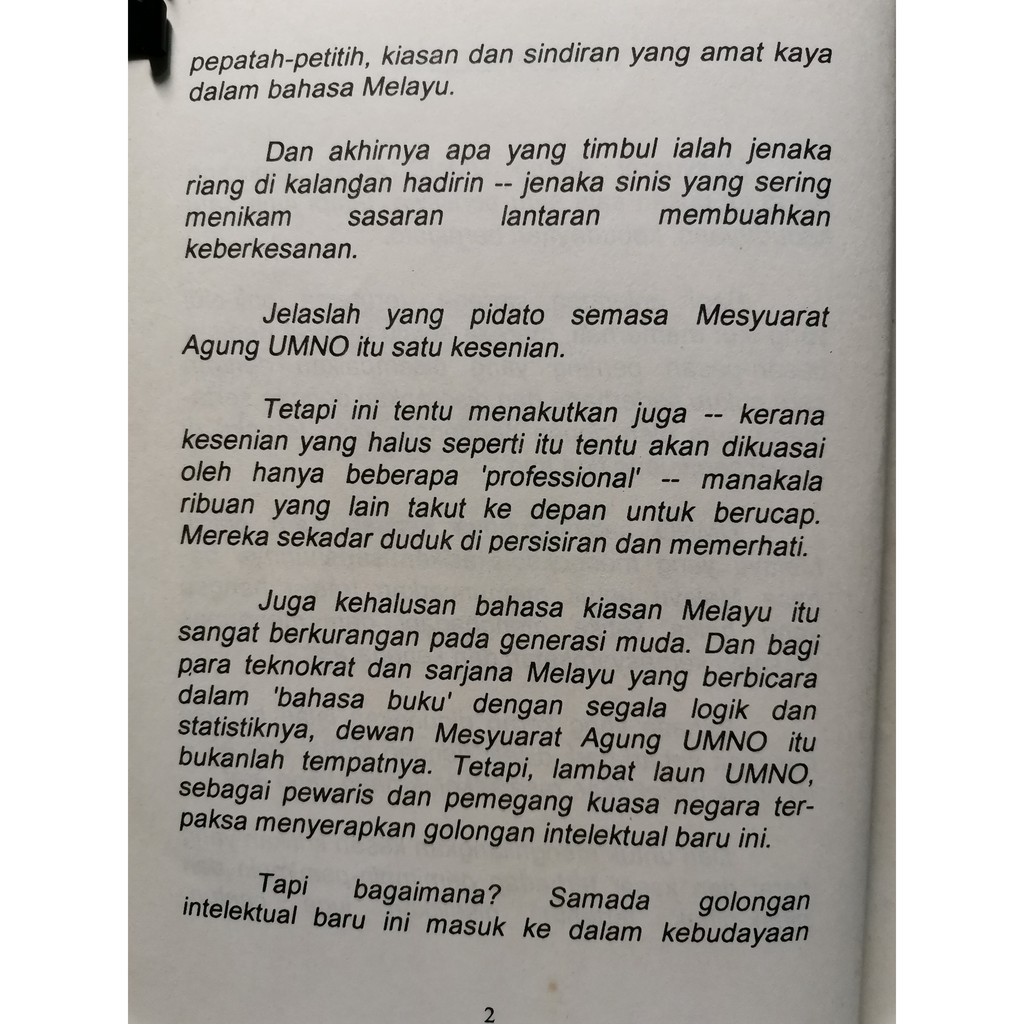 pepatah-petitih, kiasan dan sindiran yang amat kaya dalam bahasa Melayu.

Dan akhirnya apa yang timbul ialah jenaka riang di kalangan hadirin -- jenaka sinis yang sering menikam sasaran lantaran membuahkan keberkesanan.

Jelaslah yang pidato semasa Mesyuarat Agung UMNO itu satu kesenian.

Tetapi ini tentu menakutkan juga -- kerana kesenian yang halus seperti itu tentu akan dikuasai oleh hanya beberapa 'professional' -- manakala ribuan yang lain takut ke depan untuk berucap. Mereka sekadar duduk di persisiran dan memerhati.

Juga kehalusan bahasa kiasan Melayu itu sangat berkurangan pada generasi muda. Dan bagi para teknokrat dan sarjana Melayu yang berbicara dalam 'bahasa buku' dengan segala logik dan statistiknya, dewan Mesyuarat Agung UMNO itu bukanlah tempatnya. Tetapi, lambat laun UMNO, sebagai pewaris dan pemegang kuasa negara terpaksa menyerapkan golongan intelektual baru ini.

Tapi bagaimana? Samada golongan intelektual baru ini masuk ke dalam kebudayaan

2